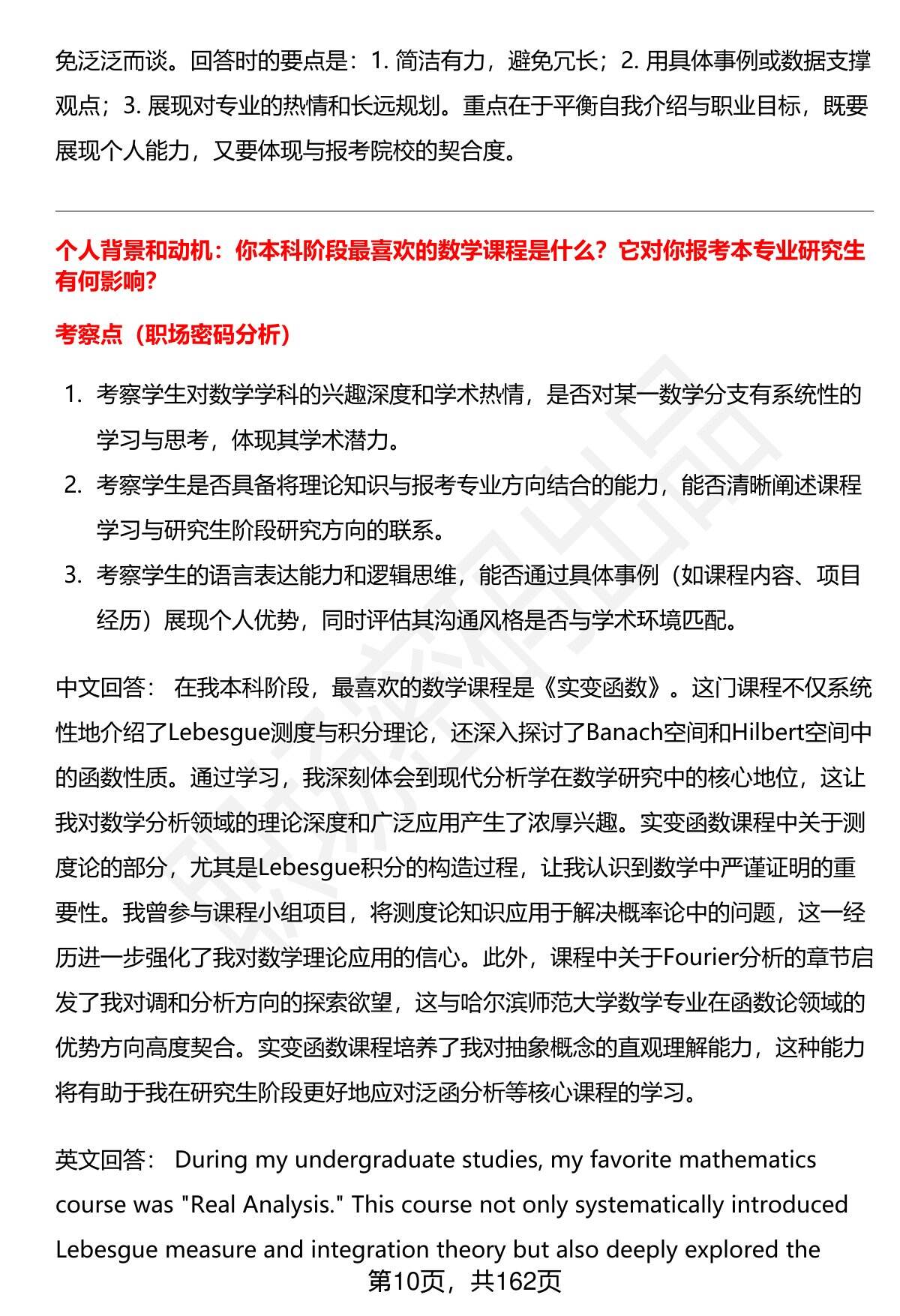 免泛泛而谈。回答时的要点是：1. 简洁有力，避免冗长；2. 用具体事例或数据支撑观点；3. 展现对专业的热情和长远规划。重点在于平衡自我介绍与职业目标，既要展现个人能力，又要体现与报考院校的契合度。

个人背景和动机：你本科阶段最喜欢的数学课程是什么？它对你报考本专业研究生有何影响？

考察点（职场密码分析）

1. 考察学生对数学学科的兴趣深度和学术热情，是否对某一数学分支有系统性的学习与思考，体现其学术潜力。
2. 考察学生是否具备将理论知识与报考专业方向结合的能力，能否清晰阐述课程学习与研究生阶段研究方向的联系。
3. 考察学生的语言表达能力和逻辑思维，能否通过具体事例（如课程内容、项目经历）展现个人优势，同时评估其沟通风格是否与学术环境匹配。

中文回答： 在我本科阶段，最喜欢的数学课程是《实变函数》。这门课程不仅系统性地介绍了Lebesgue测度与积分理论，还深入探讨了Banach空间和Hilbert空间中的函数性质。通过学习，我深刻体会到现代分析学在数学研究中的核心地位，这让我对数学分析领域的理论深度和广泛应用产生了浓厚兴趣。实变函数课程中关于测度论的部分，尤其是Lebesgue积分的构造过程，让我认识到数学中严谨证明的重要性。我曾参与课程小组项目，将测度论知识应用于解决概率论中的问题，这一经历进一步强化了我对数学理论应用的信心。此外，课程中关于Fourier分析的章节启发了我对调和分析方向的探索欲望，这与哈尔滨师范大学数学专业在函数论领域的优势方向高度契合。实变函数课程培养了我对抽象概念的直观理解能力，这种能力将有助于我在研究生阶段更好地应对泛函分析等核心课程的学习。

英文回答： During my undergraduate studies, my favorite mathematics course was "Real Analysis." This course not only systematically introduced Lebesgue measure and integration theory but also deeply explored the

第10页，共162页